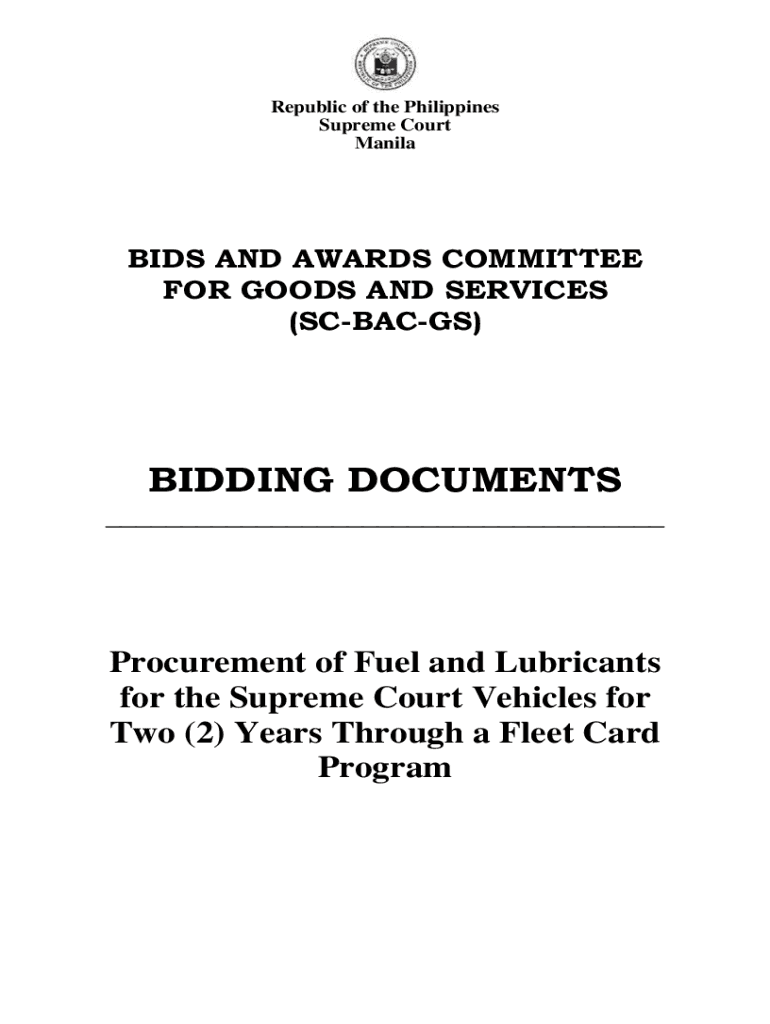 Republic of the Philippines
Supreme Court
Manila

BIDS AND AWARDS COMMITTEE
FOR GOODS AND SERVICES
(SC-BAC-GS)

BIDDING DOCUMENTS

Procurement of Fuel and Lubricants for the Supreme Court Vehicles for Two (2) Years Through a Fleet Card Program